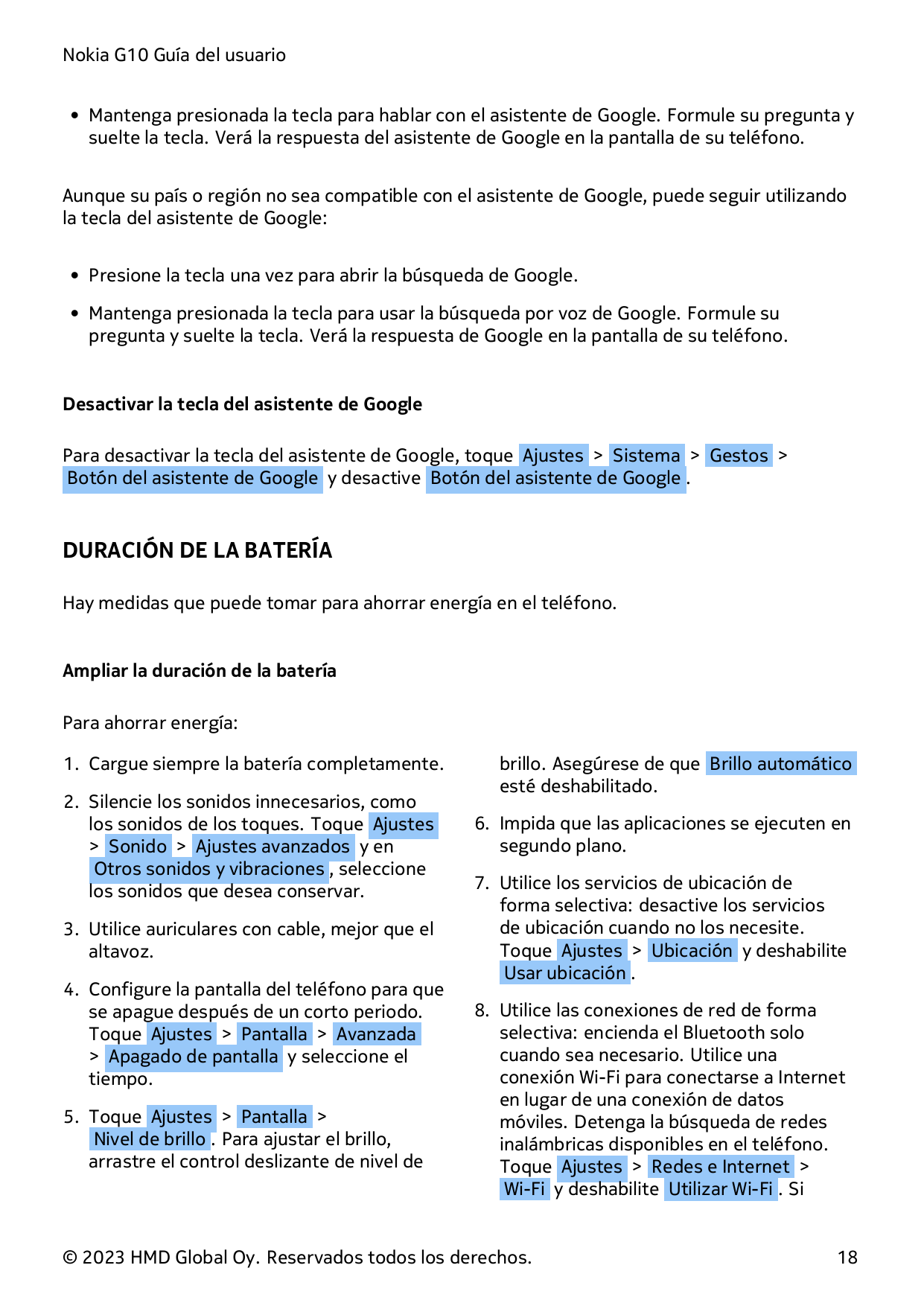 Nokia G10 Guía del usuario

• Mantenga presionada la tecla para hablar con el asistente de Google. Formule su pregunta y suelte la tecla. Verá la respuesta del asistente de Google en la pantalla de su teléfono.

Aunque su país o región no sea compatible con el asistente de Google, puede seguir utilizando la tecla del asistente de Google:

• Presione la tecla una vez para abrir la búsqueda de Google.

• Mantenga presionada la tecla para usar la búsqueda por voz de Google. Formule su pregunta y suelte la tecla. Verá la respuesta de Google en la pantalla de su teléfono.

Desactivar la tecla del asistente de Google

Para desactivar la tecla del asistente de Google, toque Ajustes > Sistema > Gestos > Botón del asistente de Google y desactive Botón del asistente de Google.

DURACIÓN DE LA BATERÍA

Hay medidas que puede tomar para ahorrar energía en el teléfono.

Ampliar la duración de la batería

Para ahorrar energía:

1. Cargue siempre la batería completamente.

2. Silencie los sonidos innecesarios, como los sonidos de los toques. Toque Ajustes > Sonido > Ajustes avanzados y en Otros sonidos y vibraciones, seleccione los sonidos que desea conservar.

3. Utilice auriculares con cable, mejor que el altavoz.

4. Configure la pantalla del teléfono para que se apague después de un corto periodo. Toque Ajustes > Pantalla > Avanzada > Apagado de pantalla y seleccione el tiempo.

5. Toque Ajustes > Pantalla > Nivel de brillo. Para ajustar el brillo, arrastre el control deslizante de nivel de brillo. Asegúrese de que Brillo automático esté deshabilitado.

6. Impida que las aplicaciones se ejecuten en segundo plano.

7. Utilice los servicios de ubicación de forma selectiva: desactive los servicios de ubicación cuando no los necesite. Toque Ajustes > Ubicación y deshabilite Usar ubicación.

8. Utilice las conexiones de red de forma selectiva: encienda el Bluetooth solo cuando sea necesario. Utilice una conexión Wi-Fi para conectarse a Internet en lugar de una conexión de datos móviles. Detenga la búsqueda de redes inalámbricas disponibles en el teléfono. Toque Ajustes > Redes e Internet > Wi-Fi y deshabilite Utilizar Wi-Fi. Si

© 2023 HMD Global Oy. Reservados todos los derechos. 18